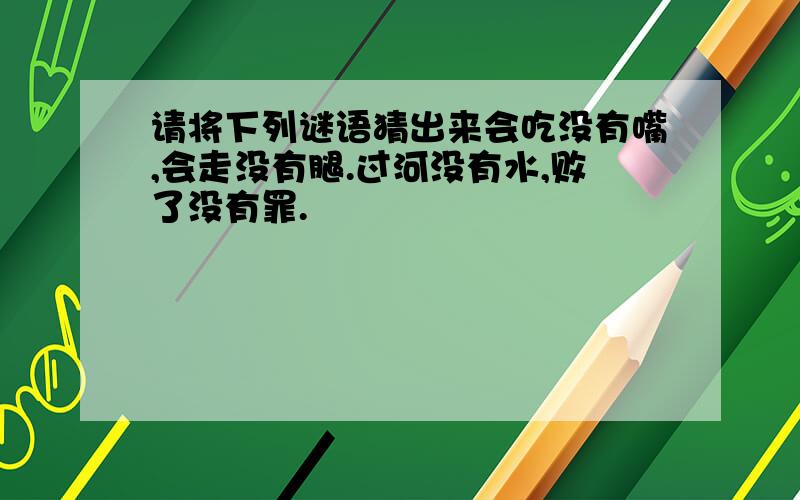 请将下列谜语猜出来会吃没有嘴,会走没有腿.过河没有水,败了没有罪.